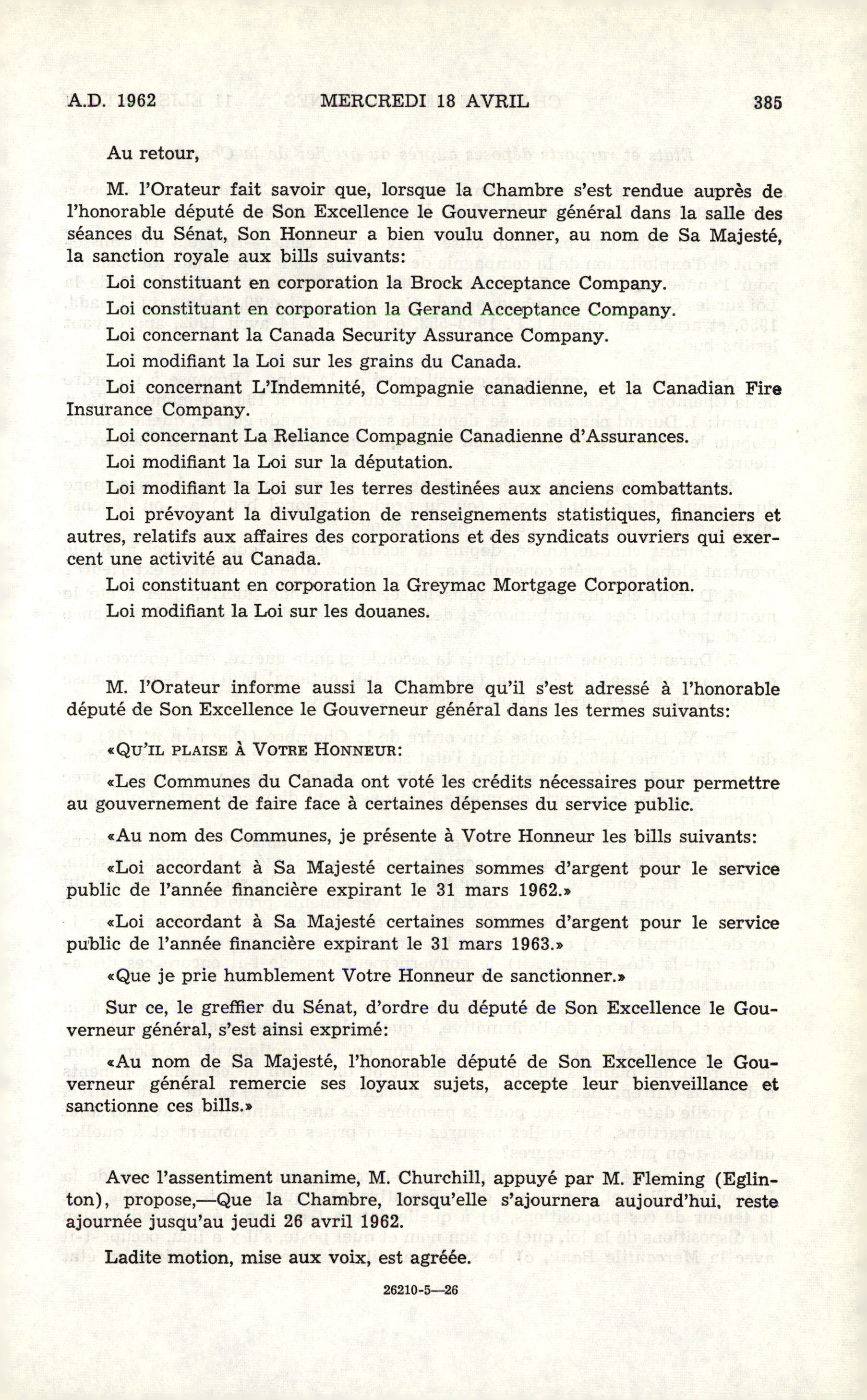 A.D. 1962 MERCREDI 18 AVRIL 385

Au retour,

M. l'Orateur fait savoir que, lorsque la Chambre s'est rendue auprès de l'honorable député de Son Excellence le Gouverneur général dans la salle des séances du Sénat, Son Honneur a bien voulu donner, au nom de Sa Majesté, la sanction royale aux bills suivants:

Loi constituant en corporation la Brock Acceptance Company.

Loi constituant en corporation la Gerand Acceptance Company.

Loi concernant la Canada Security Assurance Company.

Loi modifiant la Loi sur les grains du Canada.

Loi concernant L'Indemnité, Compagnie canadienne, et la Canadian Fire Insurance Company.

Loi concernant La Reliance Compagnie Canadienne d'Assurances.

Loi modifiant la Loi sur la députation.

Loi modifiant la Loi sur les terres destinées aux anciens combattants.

Loi prévoyant la divulgation de renseignements statistiques, financiers et autres, relatifs aux affaires des corporations et des syndicats ouvriers qui exercent une activité au Canada.

Loi constituant en corporation la Greymac Mortgage Corporation.

Loi modifiant la Loi sur les douanes.

M. l'Orateur informe aussi la Chambre qu'il s'est adressé à l'honorable député de Son Excellence le Gouverneur général dans les termes suivants:

«QU'IL PLAISE À VOTRE HONNEUR:

«Les Communes du Canada ont voté les crédits nécessaires pour permettre au gouvernement de faire face à certaines dépenses du service public.

«Au nom des Communes, je présente à Votre Honneur les bills suivants:

«Loi accordant à Sa Majesté certaines sommes d'argent pour le service public de l'année financière expirant le 31 mars 1962.»

«Loi accordant à Sa Majesté certaines sommes d'argent pour le service public de l'année financière expirant le 31 mars 1963.»

«Que je prie humblement Votre Honneur de sanctionner.»

Sur ce, le greffier du Sénat, d'ordre du député de Son Excellence le Gouverneur général, s'est ainsi exprimé:

«Au nom de Sa Majesté, l'honorable député de Son Excellence le Gouverneur général remercie ses loyaux sujets, accepte leur bienveillance et sanctionne ces bills.»

Avec l'assentiment unanime, M. Churchill, appuyé par M. Fleming (Eglinton), propose,—Que la Chambre, lorsqu'elle s'ajournera aujourd'hui, reste ajournée jusqu'au jeudi 26 avril 1962.

Ladite motion, mise aux voix, est agréée.

26210-5—26